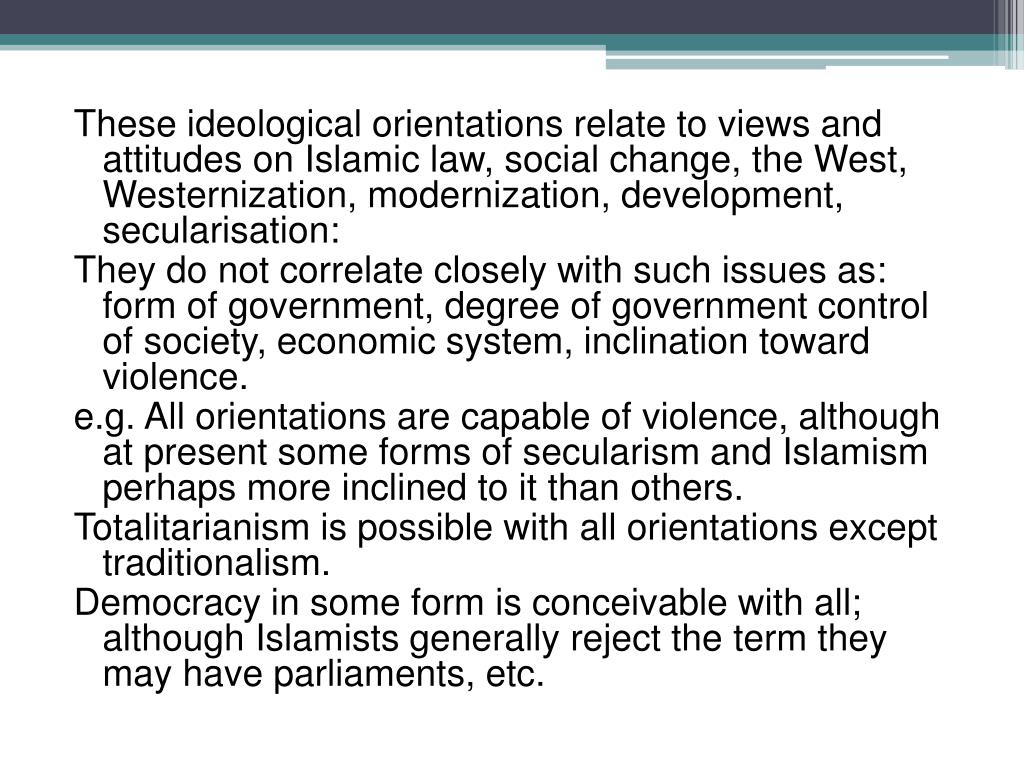 These ideological orientations relate to views and attitudes on Islamic law, social change, the West, Westernization, modernization, development, secularisation:

They do not correlate closely with such issues as: form of government, degree of government control of society, economic system, inclination toward violence.

e.g. All orientations are capable of violence, although at present some forms of secularism and Islamism perhaps more inclined to it than others.

Totalitarianism is possible with all orientations except traditionalism.

Democracy in some form is conceivable with all; although Islamists generally reject the term they may have parliaments, etc.